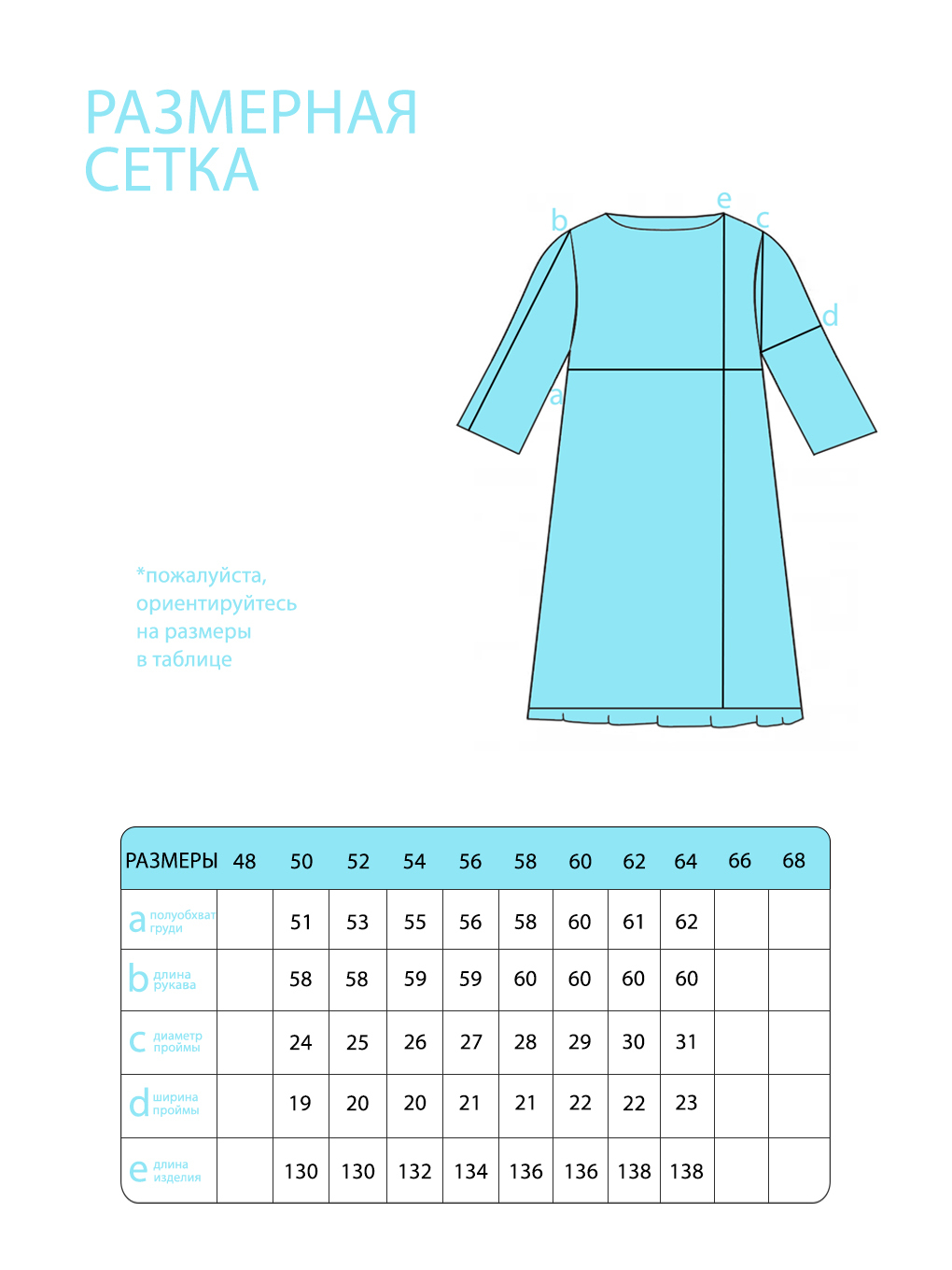 РАЗМЕРНАЯ СЕТКА

b
e
c
d
a

*пожалуйста, ориентируйтесь на размеры в таблице

| РАЗМЕРЫ | 48 | 50 | 52 | 54 | 56 | 58 | 60 | 62 | 64 | 66 | 68 |
|---|---|---|---|---|---|---|---|---|---|---|---|
| a полуобхват груди | | 51 | 53 | 55 | 56 | 58 | 60 | 61 | 62 | | |
| b длина рукава | | 58 | 58 | 59 | 59 | 60 | 60 | 60 | 60 | | |
| c диаметр проймы | | 24 | 25 | 26 | 27 | 28 | 29 | 30 | 31 | | |
| d ширина проймы | | 19 | 20 | 20 | 21 | 21 | 22 | 22 | 23 | | |
| e длина изделия | | 130 | 130 | 132 | 134 | 136 | 136 | 138 | 138 | | |